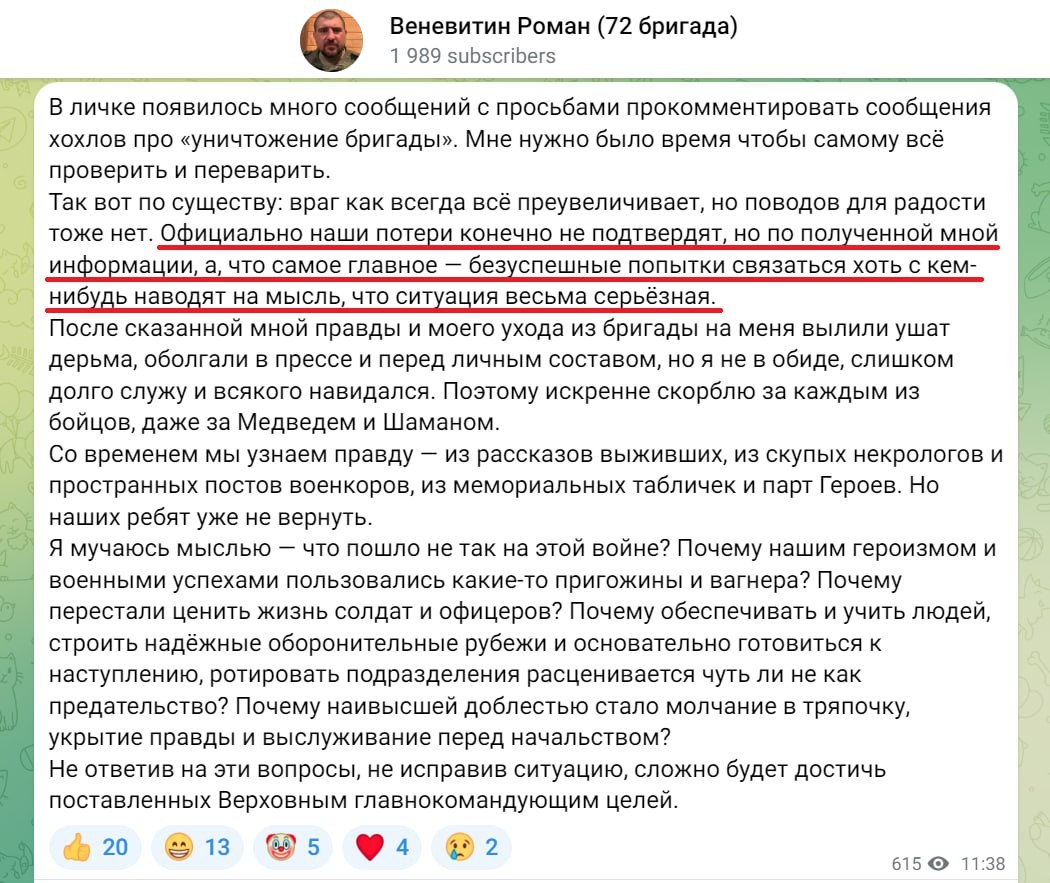 Веневитин Роман (72 бригада)
1 989 subscribers

В личке появилось много сообщений с просьбами прокомментировать сообщения хохлов про «уничтожение бригады». Мне нужно было время чтобы самому всё проверить и переварить.
Так вот по существу: враг как всегда всё преувеличивает, но поводов для радости тоже нет. Официально наши потери конечно не подтвердят, но по полученной мной информации, а, что самое главное — безуспешные попытки связаться хоть с кем-нибудь наводят на мысль, что ситуация весьма серьёзная.
После сказанной мной правды и моего ухода из бригады на меня вылили ушат дерьма, оболгали в прессе и перед личным составом, но я не в обиде, слишком долго служу и всякого навидался. Поэтому искренне скорблю за каждым из бойцов, даже за Медведем и Шаманом.
Со временем мы узнаем правду — из рассказов выживших, из скупых некрологов и пространных постов военкоров, из мемориальных табличек и парт Героев. Но наших ребят уже не вернуть.
Я мучаюсь мыслью — что пошло не так на этой войне? Почему нашим героизмом и военными успехами пользовались какие-то пригожины и вагнера? Почему перестали ценить жизнь солдат и офицеров? Почему обеспечивать и учить людей, строить надёжные оборонительные рубежи и основательно готовиться к наступлению, ротировать подразделения расценивается чуть ли не как предательство? Почему наивысшей доблестью стало молчание в тряпочку, укрытие правды и выслуживание перед начальством?
Не ответив на эти вопросы, не исправив ситуацию, сложно будет достичь поставленных Верховным главнокомандующим целей.

👍 20 😁 13 🤡 5 ❤️ 4 😢 2

615 11:38